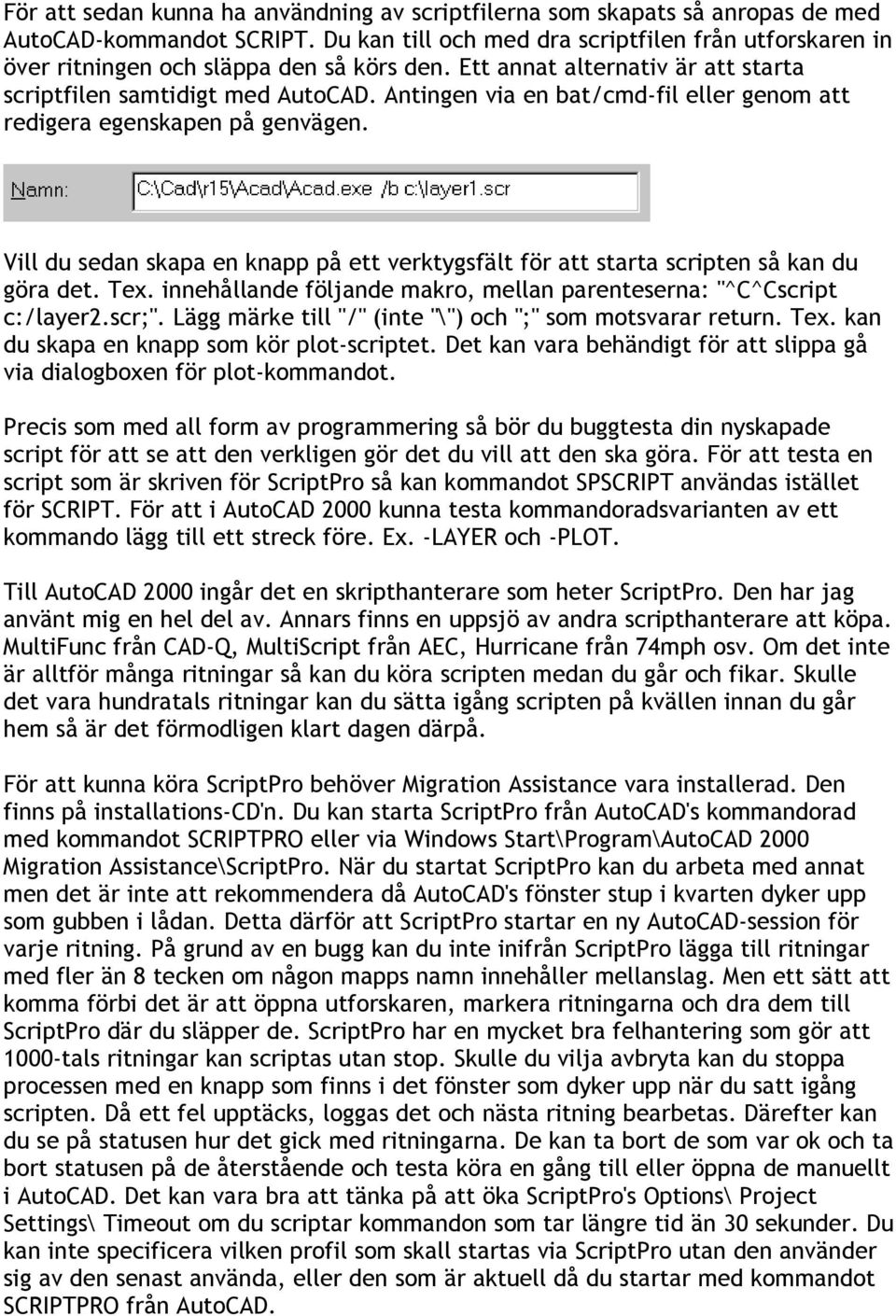 För att sedan kunna ha användning av scriptfilerna som skapats så anropas de med AutoCAD-kommandot SCRIPT. Du kan till och med dra scriptfilen från utforskaren in över ritningen och släppa den så körs den. Ett annat alternativ är att starta scriptfilen samtidigt med AutoCAD. Antingen via en bat/cmd-fil eller genom att redigera egenskapen på genvägen.

Namn: C:\Cad\r15\Acad\Acad.exe /b c:\layer1.scr

Vill du sedan skapa en knapp på ett verktygsfält för att starta scripten så kan du göra det. Tex. innehållande följande makro, mellan parenteserna: "^C^Cscript c:/layer2.scr;". Lägg märke till "/" (inte "\") och ";" som motsvarar return. Tex. kan du skapa en knapp som kör plot-scriptet. Det kan vara behändigt för att slippa gå via dialogboxen för plot-kommandot.

Precis som med all form av programmering så bör du buggtesta din nyskapade script för att se att den verkligen gör det du vill att den ska göra. För att testa en script som är skriven för ScriptPro så kan kommandot SPSCRIPT användas istället för SCRIPT. För att i AutoCAD 2000 kunna testa kommandoradsvarianten av ett kommando lägg till ett streck före. Ex. -LAYER och -PLOT.

Till AutoCAD 2000 ingår det en skripthanterare som heter ScriptPro. Den har jag använt mig en hel del av. Annars finns en uppsjö av andra scripthanterare att köpa. MultiFunc från CAD-Q, MultiScript från AEC, Hurricane från 74mph osv. Om det inte är alltför många ritningar så kan du köra scripten medan du går och fikar. Skulle det vara hundratals ritningar kan du sätta igång scripten på kvällen innan du går hem så är det förmodligen klart dagen därpå.

För att kunna köra ScriptPro behöver Migration Assistance vara installerad. Den finns på installations-CD'n. Du kan starta ScriptPro från AutoCAD's kommandorad med kommandot SCRIPTPRO eller via Windows Start\Program\AutoCAD 2000 Migration Assistance\ScriptPro. När du startat ScriptPro kan du arbeta med annat men det är inte att rekommendera då AutoCAD's fönster stup i kvarten dyker upp som gubben i lådan. Detta därför att ScriptPro startar en ny AutoCAD-session för varje ritning. På grund av en bugg kan du inte inifrån ScriptPro lägga till ritningar med fler än 8 tecken om någon mapps namn innehåller mellanslag. Men ett sätt att komma förbi det är att öppna utforskaren, markera ritningarna och dra dem till ScriptPro där du släpper de. ScriptPro har en mycket bra felhantering som gör att 1000-tals ritningar kan scriptas utan stop. Skulle du vilja avbryta kan du stoppa processen med en knapp som finns i det fönster som dyker upp när du satt igång scripten. Då ett fel upptäcks, loggas det och nästa ritning bearbetas. Därefter kan du se på statusen hur det gick med ritningarna. De kan ta bort de som var ok och ta bort statusen på de återstående och testa köra en gång till eller öppna de manuellt i AutoCAD. Det kan vara bra att tänka på att öka ScriptPro's Options\ Project Settings\ Timeout om du scriptar kommandon som tar längre tid än 30 sekunder. Du kan inte specificera vilken profil som skall startas via ScriptPro utan den använder sig av den senast använda, eller den som är aktuell då du startar med kommandot SCRIPTPRO från AutoCAD.